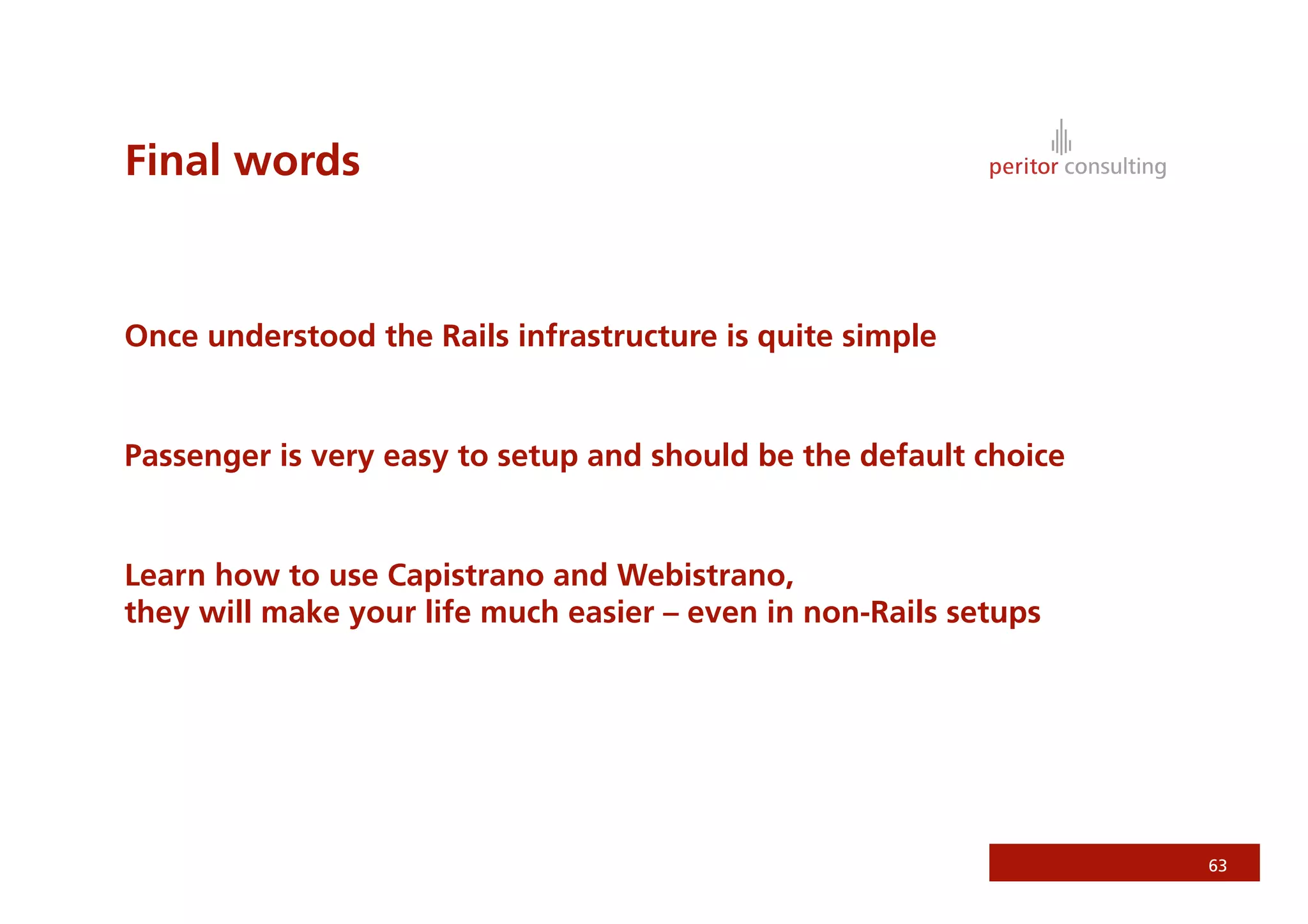 Final words

peritor consulting

Once understood the Rails infrastructure is quite simple

Passenger is very easy to setup and should be the default choice

Learn how to use Capistrano and Webistrano,
they will make your life much easier – even in non-Rails setups

63